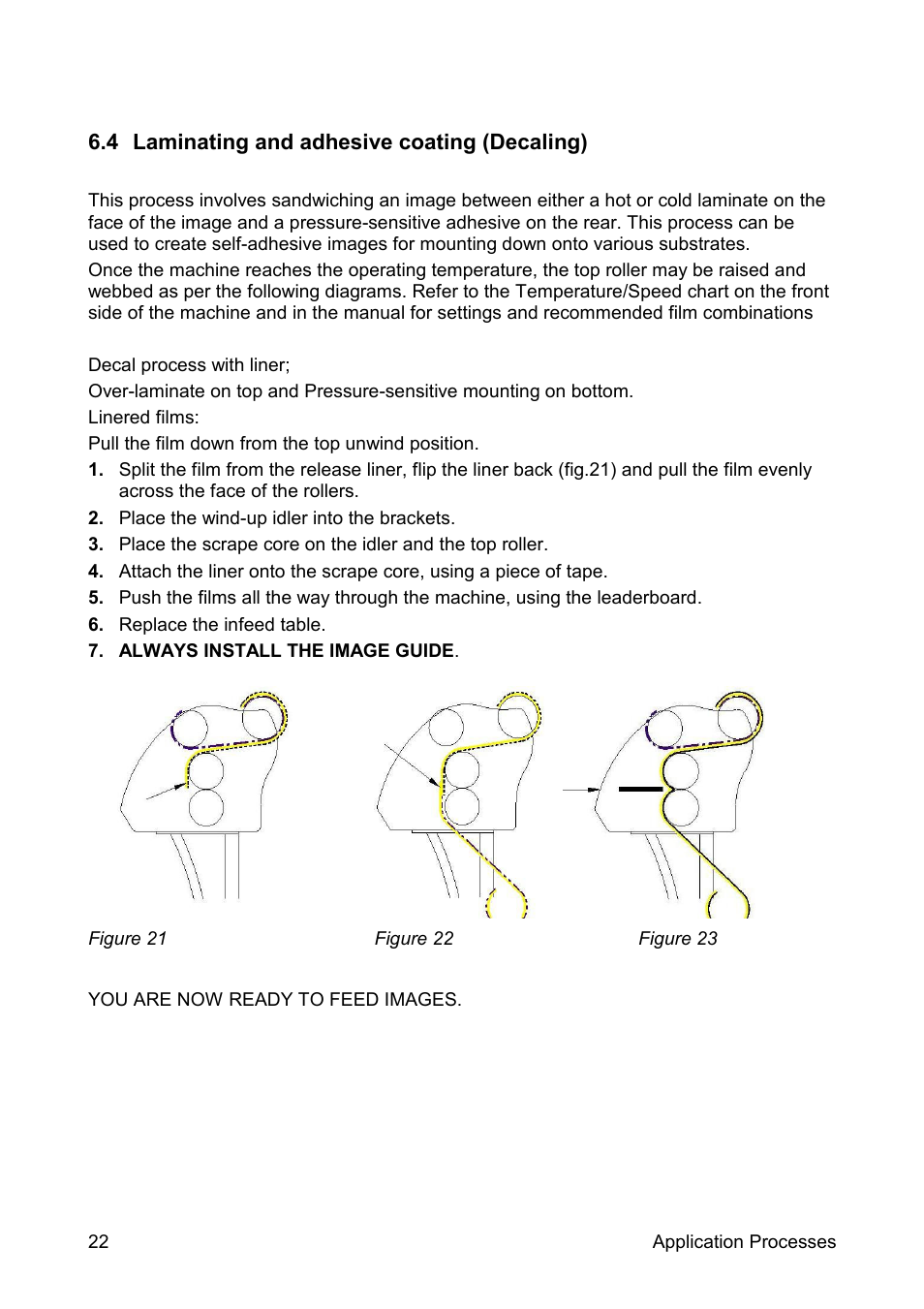 6.4 Laminating and adhesive coating (Decaling)

This process involves sandwiching an image between either a hot or cold laminate on the face of the image and a pressure-sensitive adhesive on the rear. This process can be used to create self-adhesive images for mounting down onto various substrates.

Once the machine reaches the operating temperature, the top roller may be raised and webbed as per the following diagrams. Refer to the Temperature/Speed chart on the front side of the machine and in the manual for settings and recommended film combinations

Decal process with liner;

Over-laminate on top and Pressure-sensitive mounting on bottom.

Linered films:

Pull the film down from the top unwind position.

1. Split the film from the release liner, flip the liner back (fig.21) and pull the film evenly across the face of the rollers.
2. Place the wind-up idler into the brackets.
3. Place the scrape core on the idler and the top roller.
4. Attach the liner onto the scrape core, using a piece of tape.
5. Push the films all the way through the machine, using the leaderboard.
6. Replace the infeed table.
7. ALWAYS INSTALL THE IMAGE GUIDE.

Figure 21

Figure 22

Figure 23

YOU ARE NOW READY TO FEED IMAGES.

22

Application Processes